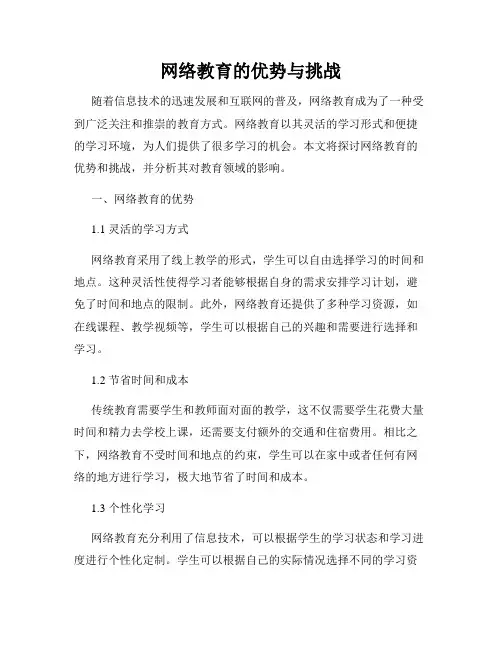 网络教育的优势与挑战

随着信息技术的迅速发展和互联网的普及，网络教育成为了一种受到广泛关注和推崇的教育方式。网络教育以其灵活的学习形式和便捷的学习环境，为人们提供了很多学习的机会。本文将探讨网络教育的优势和挑战，并分析其对教育领域的影响。

一、网络教育的优势

1.1 灵活的学习方式

网络教育采用了线上教学的形式，学生可以自由选择学习的时间和地点。这种灵活性使得学习者能够根据自身的需求安排学习计划，避免了时间和地点的限制。此外，网络教育还提供了多种学习资源，如在线课程、教学视频等，学生可以根据自己的兴趣和需要进行选择和学习。

1.2 节省时间和成本

传统教育需要学生和教师面对面的教学，这不仅需要学生花费大量时间和精力去学校上课，还需要支付额外的交通和住宿费用。相比之下，网络教育不受时间和地点的约束，学生可以在家中或者任何有网络的地方进行学习，极大地节省了时间和成本。

1.3 个性化学习

网络教育充分利用了信息技术，可以根据学生的学习状态和学习进度进行个性化定制。学生可以根据自己的实际情况选择不同的学习资